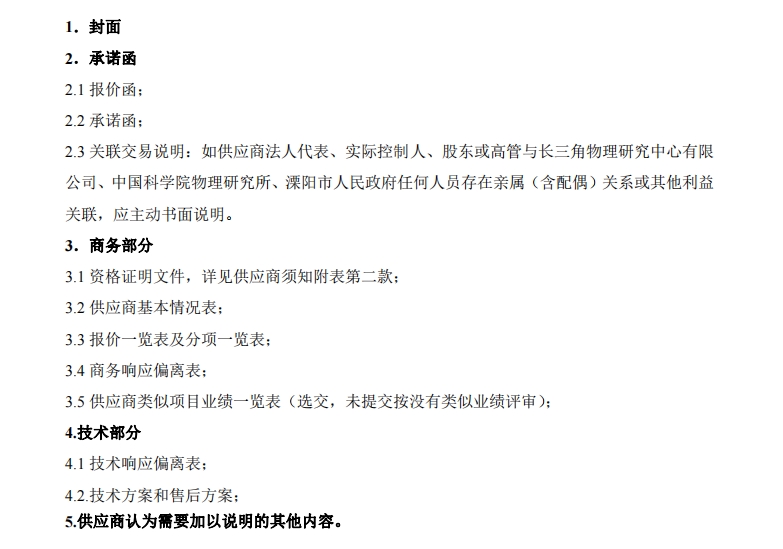 1．封面

2．承诺函

2.1 报价函；

2.2 承诺函；

2.3 关联交易说明：如供应商法人代表、实际控制人、股东或高管与长三角物理研究中心有限公司、中国科学院物理研究所、溧阳市人民政府任何人员存在亲属（含配偶）关系或其他利益关联，应主动书面说明。

3．商务部分

3.1 资格证明文件，详见供应商须知附表第二款；

3.2 供应商基本情况表；

3.3 报价一览表及分项一览表；

3.4 商务响应偏离表；

3.5 供应商类似项目业绩一览表（选交，未提交按没有类似业绩评审）；

4.技术部分

4.1 技术响应偏离表；

4.2.技术方案和售后方案；

5.供应商认为需要加以说明的其他内容。